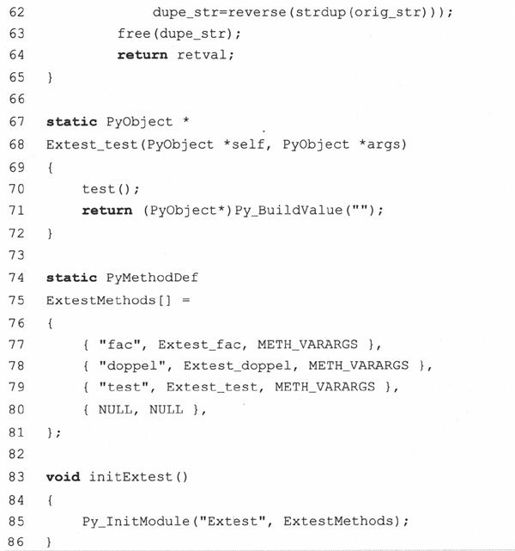 62                 dupe_str=reverse(strdup(orig_str)));
63             free(dupe_str);
64             return retval;
65     }
66
67     static PyObject *
68     Extest_test(PyObject *self, PyObject *args)
69     {
70         test();
71         return (PyObject*)Py_BuildValue("");
72     }
73
74     static PyMethodDef
75     ExtestMethods[] =
76     {
77         { "fac", Extest_fac, METH_VARARGS },
78         { "doppel", Extest_doppel, METH_VARARGS },
79         { "test", Extest_test, METH_VARARGS },
80         { NULL, NULL },
81     };
82
83     void initExtest()
84     {
85         Py_InitModule("Extest", ExtestMethods);
86     }